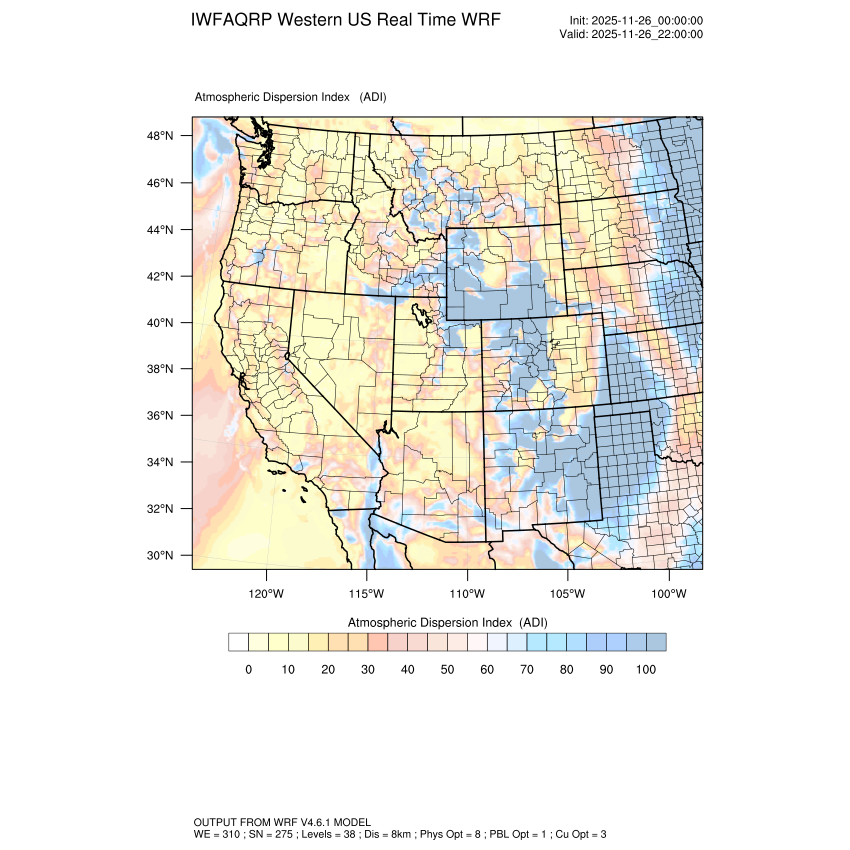 IWFAQRP Western US Real Time WRF

Init: 2025-11-26_00:00:00
Valid: 2025-11-26_22:00:00

Atmospheric Dispersion Index (ADI)

48°N
46°N
44°N
42°N
40°N
38°N
36°N
34°N
32°N
30°N

120°W 115°W 110°W 105°W 100°W

Atmospheric Dispersion Index (ADI)

0 10 20 30 40 50 60 70 80 90 100

OUTPUT FROM WRF V4.6.1 MODEL
WE = 310 ; SN = 275 ; Levels = 38 ; Dis = 8km ; Phys Opt = 8 ; PBL Opt = 1 ; Cu Opt = 3